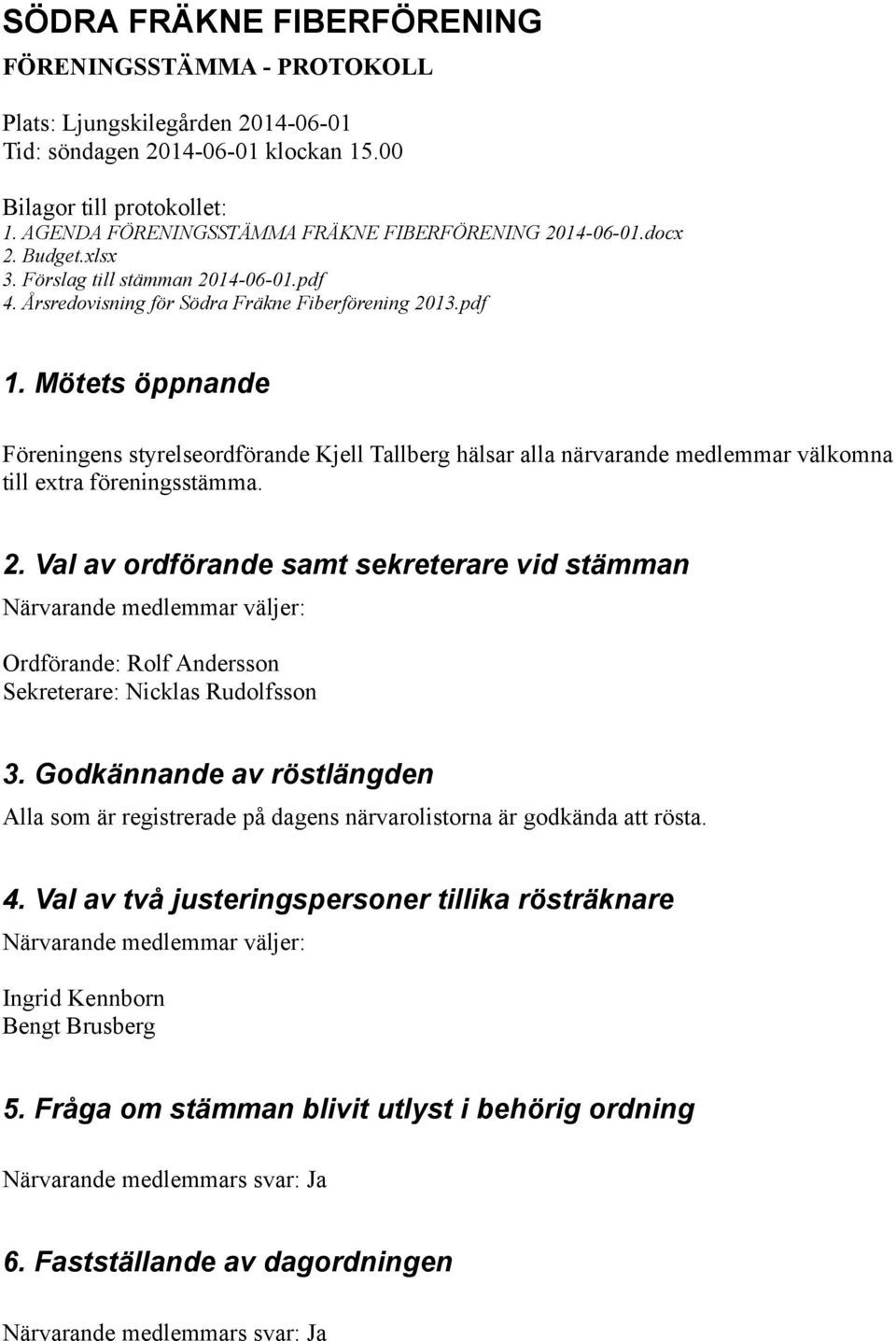 SÖDRA FRÄKNE FIBERFÖRENING
FÖRENINGSSTÄMMA - PROTOKOLL

Plats: Ljungskilegården 2014-06-01
Tid: söndagen 2014-06-01 klockan 15.00

Bilagor till protokollet:
1. AGENDA FÖRENINGSSTÄMMA FRÄKNE FIBERFÖRENING 2014-06-01.docx
2. Budget.xlsx
3. Förslag till stämman 2014-06-01.pdf
4. Årsredovisning för Södra Fräkne Fiberförening 2013.pdf

1. Mötets öppnande

Föreningens styrelseordförande Kjell Tallberg hälsar alla närvarande medlemmar välkomna till extra föreningsstämma.

2. Val av ordförande samt sekreterare vid stämman
Närvarande medlemmar väljer:

Ordförande: Rolf Andersson
Sekreterare: Nicklas Rudolfsson

3. Godkännande av röstlängden
Alla som är registrerade på dagens närvarolistorna är godkända att rösta.

4. Val av två justeringspersoner tillika rösträknare
Närvarande medlemmar väljer:

Ingrid Kennborn
Bengt Brusberg

5. Fråga om stämman blivit utlyst i behörig ordning

Närvarande medlemmars svar: Ja

6. Fastställande av dagordningen

Närvarande medlemmars svar: Ja